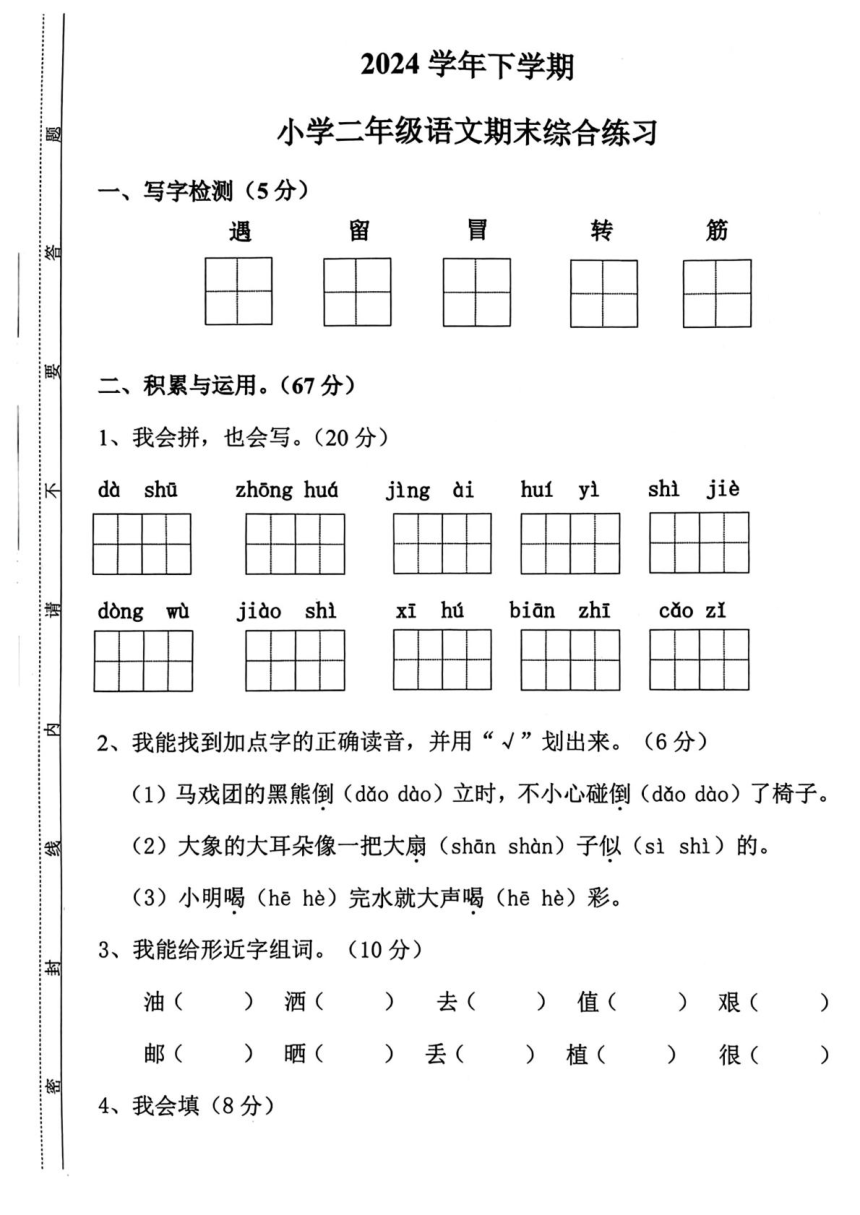 密 封 线 内 请 不 要 答 题

2024 学年下学期

小学二年级语文期末综合练习

一、写字检测（5 分）

遇 留 冒 转 筋

二、积累与运用。（67 分）

1、我会拼，也会写。（20 分）

dà shū zhōng huá jìng ài huí yì shì jiè

dòng wù jiào shì xī hú biān zhī cǎo zǐ

2、我能找到加点字的正确读音，并用“√”划出来。（6 分）

（1）马戏团的黑熊倒（dǎo dào）立时，不小心碰倒（dǎo dào）了椅子。

（2）大象的大耳朵像一把大扇（shān shàn）子似（sì shì）的。

（3）小明喝（hē hè）完水就大声喝（hē hè）彩。

3、我能给形近字组词。（10 分）

油（ ） 洒（ ） 去（ ） 值（ ） 艰（ ）

邮（ ） 晒（ ） 丢（ ） 植（ ） 很（ ）

4、我会填（8 分）